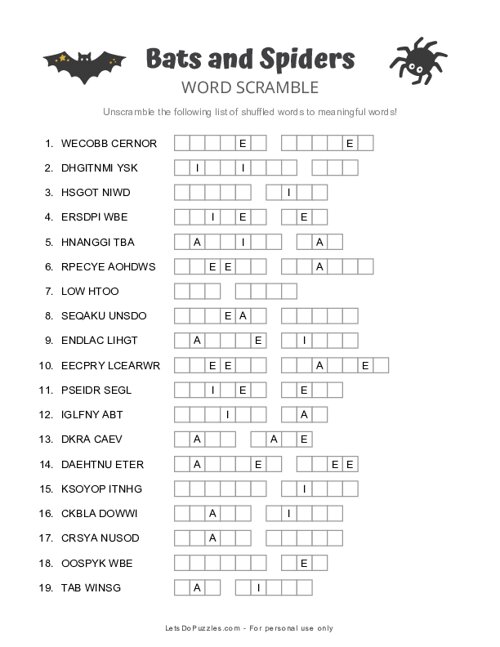 Bats and Spiders
WORD SCRAMBLE

Unscramble the following list of shuffled words to meaningful words!

1. WECOBB CERNOR
E E
2. DHGITNMI YSK
I I
3. HSGOT NIWD
I
4. ERSDPI WBE
I E E
5. HNANGGI TBA
A I A
6. RPECYE AOHDWS
E E A
7. LOW HTOO
8. SEQAKU UNSDO
E A
9. ENDLAC LIHGT
A E I
10. EECPRY LCEARWR
E E A E
11. PSEIDR SEGL
I E E
12. IGLFNY ABT
I A
13. DKRA CAEV
A A E
14. DAEHTNU ETER
A E E E
15. KSOYOP ITNHG
I
16. CKBLA DOWWI
A I
17. CRSYA NUSOD
A
18. OOSPYK WBE
E
19. TAB WINSG
A I

LetsDoPuzzles.com - For personal use only